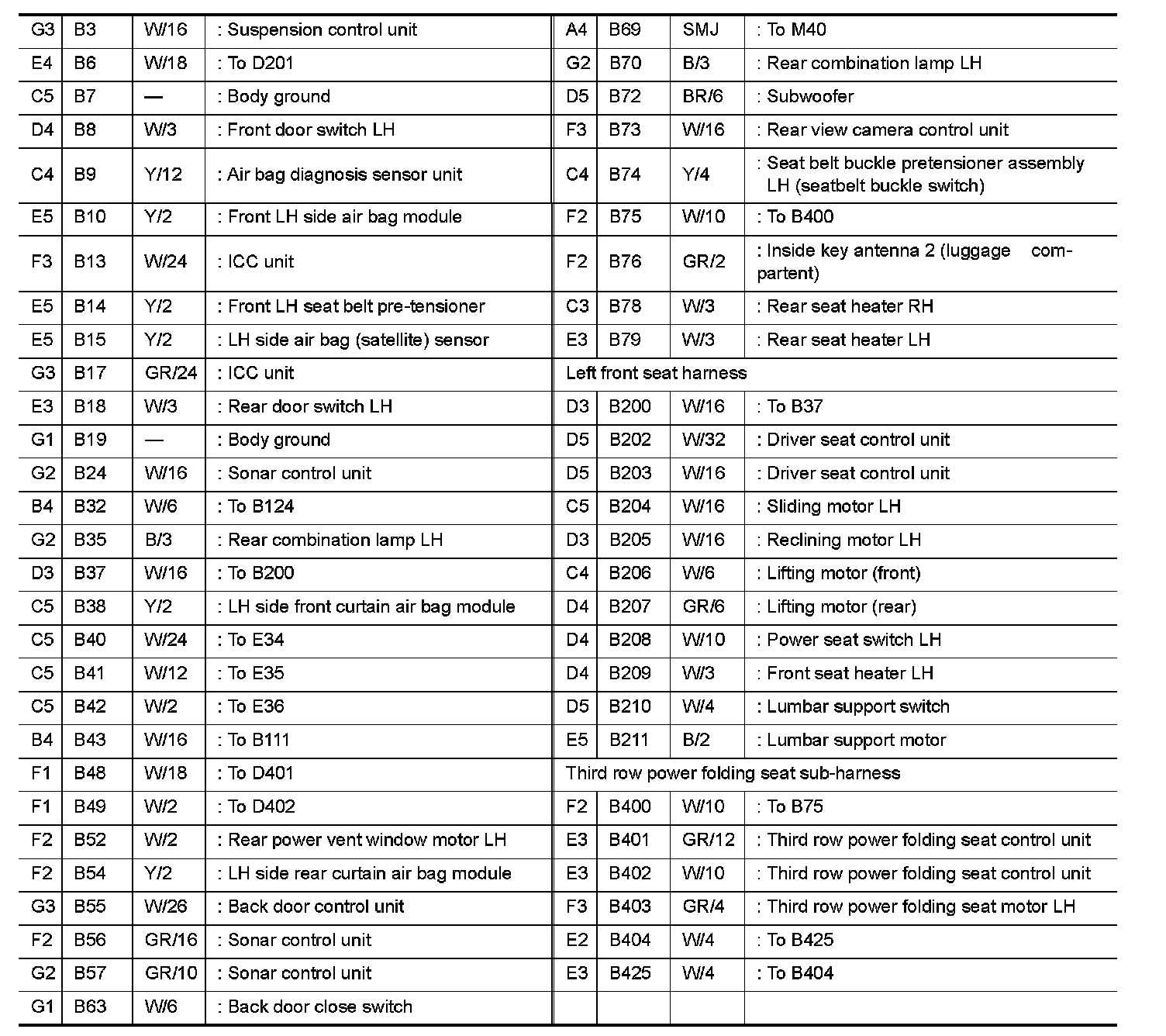 | G3 | B3 | W/16 | : Suspension control unit |
|---|---|---|---|
| E4 | B6 | W/18 | : To D201 |
| C5 | B7 | — | : Body ground |
| D4 | B8 | W/3 | : Front door switch LH |
| C4 | B9 | Y/12 | : Air bag diagnosis sensor unit |
| E5 | B10 | Y/2 | : Front LH side air bag module |
| F3 | B13 | W/24 | : ICC unit |
| E5 | B14 | Y/2 | : Front LH seat belt pre-tensioner |
| E5 | B15 | Y/2 | : LH side air bag (satellite) sensor |
| G3 | B17 | GR/24 | : ICC unit |
| E3 | B18 | W/3 | : Rear door switch LH |
| G1 | B19 | — | : Body ground |
| G2 | B24 | W/16 | : Sonar control unit |
| B4 | B32 | W/6 | : To B124 |
| G2 | B35 | B/3 | : Rear combination lamp LH |
| D3 | B37 | W/16 | : To B200 |
| C5 | B38 | Y/2 | : LH side front curtain air bag module |
| C5 | B40 | W/24 | : To E34 |
| C5 | B41 | W/12 | : To E35 |
| C5 | B42 | W/2 | : To E36 |
| B4 | B43 | W/16 | : To B111 |
| F1 | B48 | W/18 | : To D401 |
| F1 | B49 | W/2 | : To D402 |
| F2 | B52 | W/2 | : Rear power vent window motor LH |
| F2 | B54 | Y/2 | : LH side rear curtain air bag module |
| G3 | B55 | W/26 | : Back door control unit |
| F2 | B56 | GR/16 | : Sonar control unit |
| G2 | B57 | GR/10 | : Sonar control unit |
| G1 | B63 | W/6 | : Back door close switch |

| A4 | B69 | SMJ | : To M40 |
|---|---|---|---|
| G2 | B70 | B/3 | : Rear combination lamp LH |
| D5 | B72 | BR/6 | : Subwoofer |
| F3 | B73 | W/16 | : Rear view camera control unit |
| C4 | B74 | Y/4 | : Seat belt buckle pretensioner assembly LH (seatbelt buckle switch) |
| F2 | B75 | W/10 | : To B400 |
| F2 | B76 | GR/2 | : Inside key antenna 2 (luggage compartent) |
| C3 | B78 | W/3 | : Rear seat heater RH |
| E3 | B79 | W/3 | : Rear seat heater LH |
| Left front seat harness | | | |
| D3 | B200 | W/16 | : To B37 |
| D5 | B202 | W/32 | : Driver seat control unit |
| D5 | B203 | W/16 | : Driver seat control unit |
| C5 | B204 | W/16 | : Sliding motor LH |
| D3 | B205 | W/16 | : Reclining motor LH |
| C4 | B206 | W/6 | : Lifting motor (front) |
| D4 | B207 | GR/6 | : Lifting motor (rear) |
| D4 | B208 | W/10 | : Power seat switch LH |
| D4 | B209 | W/3 | : Front seat heater LH |
| D5 | B210 | W/4 | : Lumbar support switch |
| E5 | B211 | B/2 | : Lumbar support motor |
| Third row power folding seat sub-harness | | | |
| F2 | B400 | W/10 | : To B75 |
| E3 | B401 | GR/12 | : Third row power folding seat control unit |
| E3 | B402 | W/10 | : Third row power folding seat control unit |
| F3 | B403 | GR/4 | : Third row power folding seat motor LH |
| E2 | B404 | W/4 | : To B425 |
| E3 | B425 | W/4 | : To B404 |